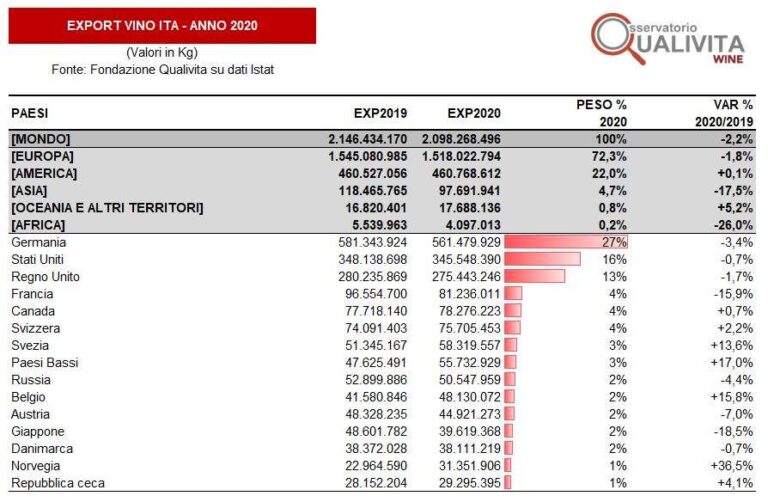 EXPORT VINO ITA - ANNO 2020

(Valori in Kg)
Fonte: Fondazione Qualivita su dati Istat

Osservatorio QUALIVITA WINE

| PAESI | EXP2019 | EXP2020 | PESO % 2020 | VAR % 2020/2019 |
|---|---|---|---|---|
| [MONDO] | 2.146.434.170 | 2.098.268.496 | 100% | -2,2% |
| [EUROPA] | 1.545.080.985 | 1.518.022.794 | 72,3% | -1,8% |
| [AMERICA] | 460.527.056 | 460.768.612 | 22,0% | +0,1% |
| [ASIA] | 118.465.765 | 97.691.941 | 4,7% | -17,5% |
| [OCEANIA E ALTRI TERRITORI] | 16.820.401 | 17.688.136 | 0,8% | +5,2% |
| [AFRICA] | 5.539.963 | 4.097.013 | 0,2% | -26,0% |
| Germania | 581.343.924 | 561.479.929 | 27% | -3,4% |
| Stati Uniti | 348.138.698 | 345.548.390 | 16% | -0,7% |
| Regno Unito | 280.235.869 | 275.443.246 | 13% | -1,7% |
| Francia | 96.554.700 | 81.236.011 | 4% | -15,9% |
| Canada | 77.718.140 | 78.276.223 | 4% | +0,7% |
| Svizzera | 74.091.403 | 75.705.453 | 4% | +2,2% |
| Svezia | 51.345.167 | 58.319.557 | 3% | +13,6% |
| Paesi Bassi | 47.625.491 | 55.732.929 | 3% | +17,0% |
| Russia | 52.899.886 | 50.547.959 | 2% | -4,4% |
| Belgio | 41.580.846 | 48.130.072 | 2% | +15,8% |
| Austria | 48.328.235 | 44.921.273 | 2% | -7,0% |
| Giappone | 48.601.782 | 39.619.368 | 2% | -18,5% |
| Danimarca | 38.372.028 | 38.111.219 | 2% | -0,7% |
| Norvegia | 22.964.590 | 31.351.906 | 1% | +36,5% |
| Repubblica ceca | 28.152.204 | 29.295.395 | 1% | +4,1% |